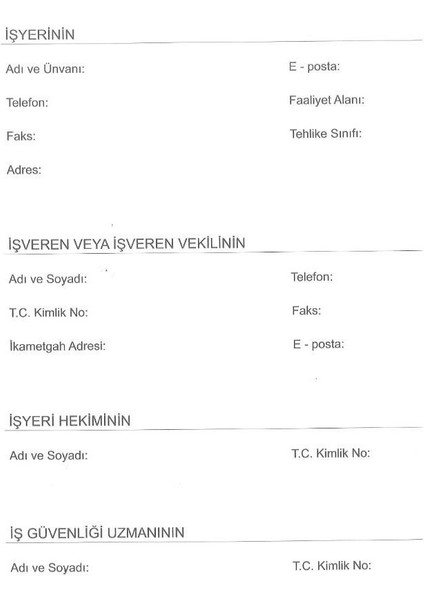 İŞYERİNİN

Adı ve Ünvanı:

Telefon:

Faks:

Adres:

E - posta:

Faaliyet Alanı:

Tehlike Sınıfı:

İŞVEREN VEYA İŞVEREN VEKİLİNİN

Adı ve Soyadı:

T.C. Kimlik No:

İkametgah Adresi:

Telefon:

Faks:

E - posta:

İŞYERİ HEKİMİNİN

Adı ve Soyadı:

T.C. Kimlik No:

İŞ GÜVENLİĞİ UZMANININ

Adı ve Soyadı:

T.C. Kimlik No: